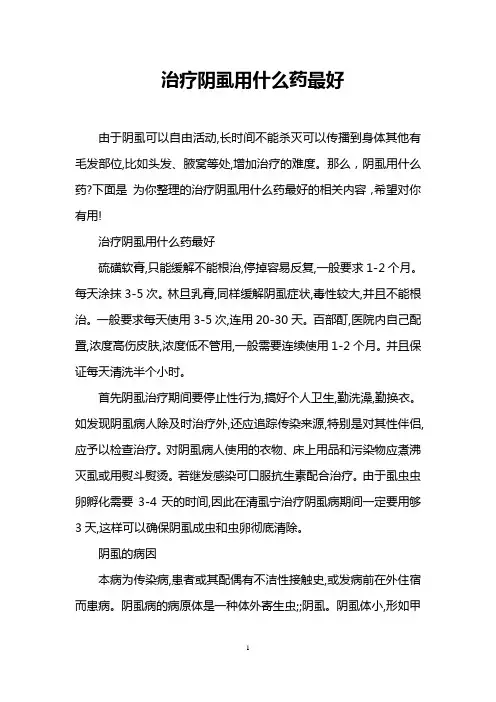 治疗阴虱用什么药最好

由于阴虱可以自由活动,长时间不能杀灭可以传播到身体其他有毛发部位,比如头发、腋窝等处,增加治疗的难度。那么，阴虱用什么药?下面是 为你整理的治疗阴虱用什么药最好的相关内容，希望对你有用!

治疗阴虱用什么药最好

硫磺软膏,只能缓解不能根治,停掉容易反复,一般要求 1-2 个月。每天涂抹 3-5 次。林旦乳膏,同样缓解阴虱症状,毒性较大,并且不能根治。一般要求每天使用 3-5 次,连用 20-30 天。百部酊,医院内自己配置,浓度高伤皮肤,浓度低不管用,一般需要连续使用 1-2 个月。并且保证每天清洗半个小时。

首先阴虱治疗期间要停止性行为,搞好个人卫生,勤洗澡,勤换衣。如发现阴虱病人除及时治疗外,还应追踪传染来源,特别是对其性伴侣,应予以检查治疗。对阴虱病人使用的衣物、床上用品和污染物应煮沸灭虱或用熨斗熨烫。若继发感染可口服抗生素配合治疗。由于虱虫虫卵孵化需要 3-4 天的时间,因此在清虱宁治疗阴虱病期间一定要用够 3 天,这样可以确保阴虱成虫和虫卵彻底清除。

阴虱的病因

本病为传染病,患者或其配偶有不洁性接触史,或发病前在外住宿而患病。阴虱病的病原体是一种体外寄生虫;;阴虱。阴虱体小,形如甲

1